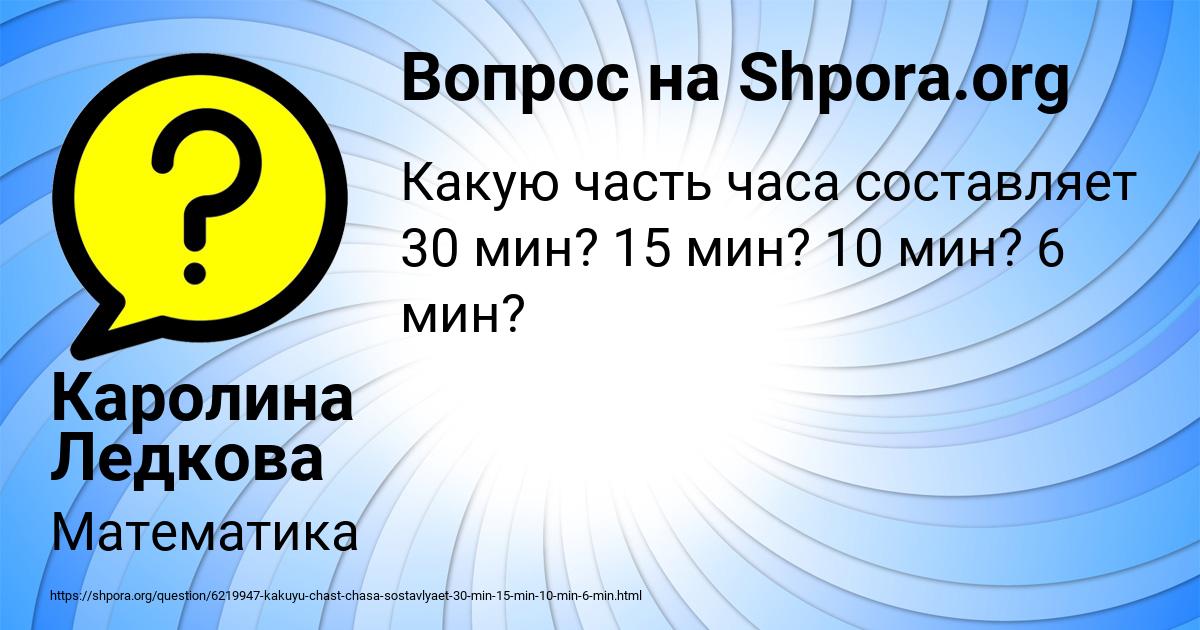 Вопрос на Shpora.org

Какую часть часа составляет 30 мин? 15 мин? 10 мин? 6 мин?

Каролина Ледкова

Математика

https://shpora.org/question/6219947-kakuyu-chast-chasa-sostavlyaet-30-min-15-min-10-min-6-min.html